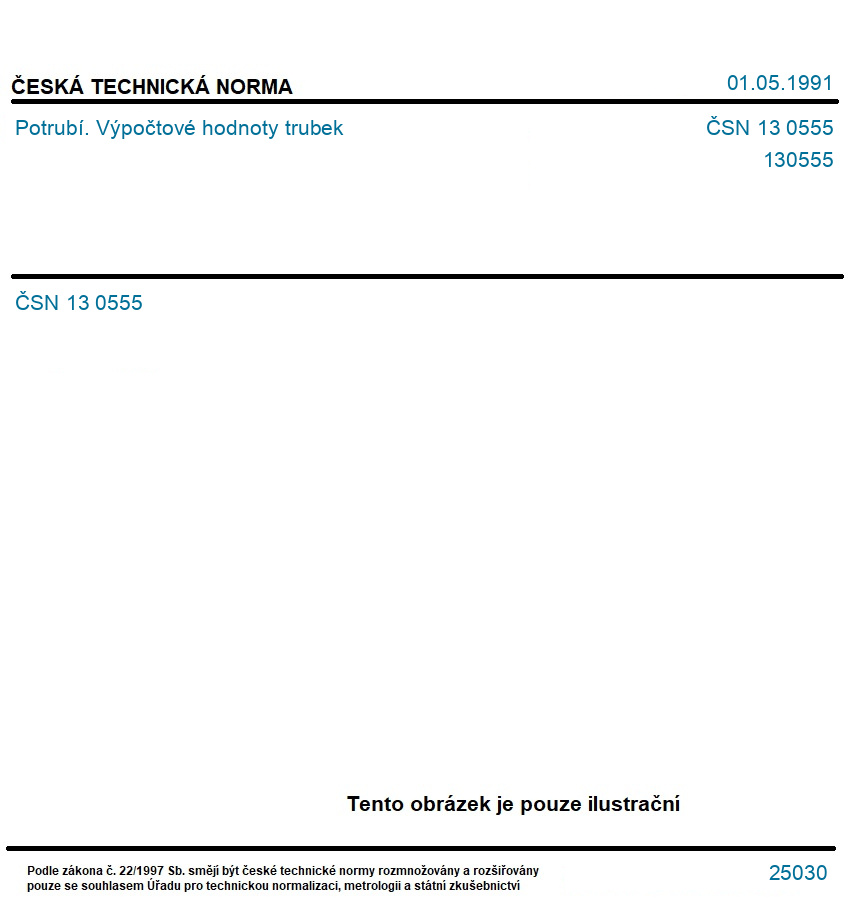 ČESKÁ TECHNICKÁ NORMA

01.05.1991

Potrubí. Výpočtové hodnoty trubek

ČSN 13 0555

130555

ČSN 13 0555

Tento obrázek je pouze ilustrační

Podle zákona č. 22/1997 Sb. smějí být české technické normy rozmnožovány a rozšiřovány pouze se souhlasem Úřadu pro technickou normalizaci, metrologii a státní zkušebnictví

25030